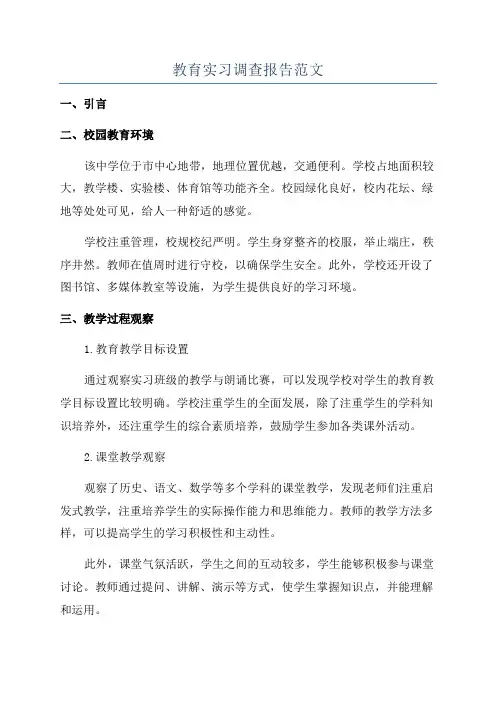 教育实习调查报告范文

一、引言

二、校园教育环境

该中学位于市中心地带，地理位置优越，交通便利。学校占地面积较大，教学楼、实验楼、体育馆等功能齐全。校园绿化良好，校内花坛、绿地等处处可见，给人一种舒适的感觉。

学校注重管理，校规校纪严明。学生身穿整齐的校服，举止端庄，秩序井然。教师在值周时进行守校，以确保学生安全。此外，学校还开设了图书馆、多媒体教室等设施，为学生提供良好的学习环境。

三、教学过程观察

1.教育教学目标设置

通过观察实习班级的教学与朗诵比赛，可以发现学校对学生的教育教学目标设置比较明确。学校注重学生的全面发展，除了注重学生的学科知识培养外，还注重学生的综合素质培养，鼓励学生参加各类课外活动。

2.课堂教学观察

观察了历史、语文、数学等多个学科的课堂教学，发现老师们注重启发式教学，注重培养学生的实际操作能力和思维能力。教师的教学方法多样，可以提高学生的学习积极性和主动性。

此外，课堂气氛活跃，学生之间的互动较多，学生能够积极参与课堂讨论。教师通过提问、讲解、演示等方式，使学生掌握知识点，并能理解和运用。